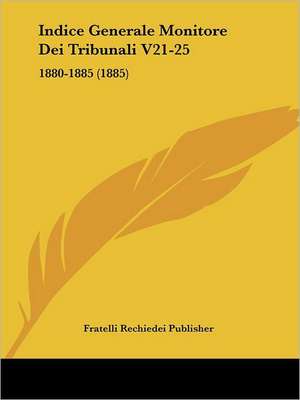 Indice Generale Monitore Dei Tribunali V21-25

1880-1885 (1885)

Fratelli Rechiedei Publisher